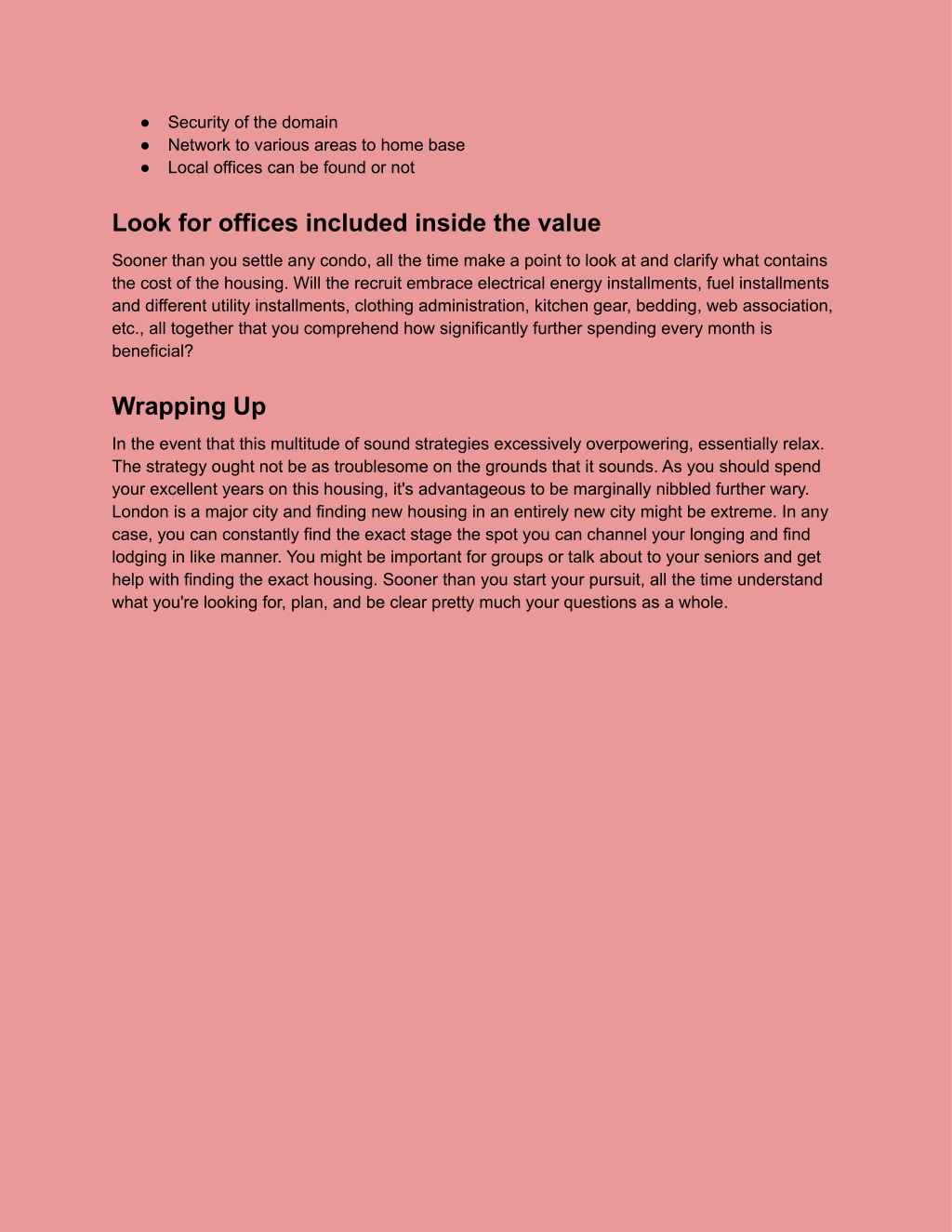 ● Security of the domain
● Network to various areas to home base
● Local offices can be found or not

Look for offices included inside the value

Sooner than you settle any condo, all the time make a point to look at and clarify what contains the cost of the housing. Will the recruit embrace electrical energy installments, fuel installments and different utility installments, clothing administration, kitchen gear, bedding, web association, etc., all together that you comprehend how significantly further spending every month is beneficial?

Wrapping Up

In the event that this multitude of sound strategies excessively overpowering, essentially relax. The strategy ought not be as troublesome on the grounds that it sounds. As you should spend your excellent years on this housing, it's advantageous to be marginally nibbled further wary. London is a major city and finding new housing in an entirely new city might be extreme. In any case, you can constantly find the exact stage the spot you can channel your longing and find lodging in like manner. You might be important for groups or talk about to your seniors and get help with finding the exact housing. Sooner than you start your pursuit, all the time understand what you're looking for, plan, and be clear pretty much your questions as a whole.